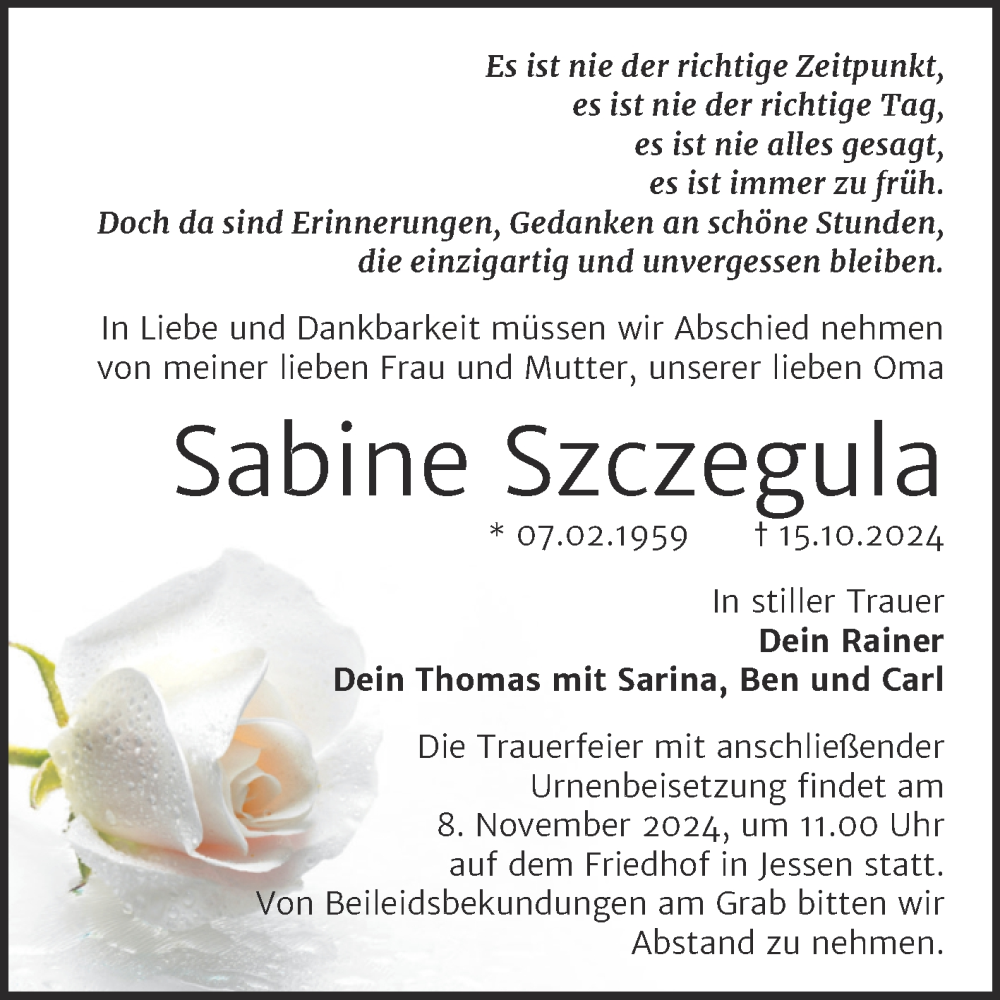 Es ist nie der richtige Zeitpunkt,
es ist nie der richtige Tag,
es ist nie alles gesagt,
es ist immer zu früh.
Doch da sind Erinnerungen, Gedanken an schöne Stunden,
die einzigartig und unvergessen bleiben.

In Liebe und Dankbarkeit müssen wir Abschied nehmen von meiner lieben Frau und Mutter, unserer lieben Oma

Sabine Szczegula

* 07.02.1959 † 15.10.2024

In stiller Trauer
Dein Rainer
Dein Thomas mit Sarina, Ben und Carl

Die Trauerfeier mit anschließender Urnenbeisetzung findet am 8. November 2024, um 11.00 Uhr auf dem Friedhof in Jessen statt. Von Beileidsbekundungen am Grab bitten wir Abstand zu nehmen.